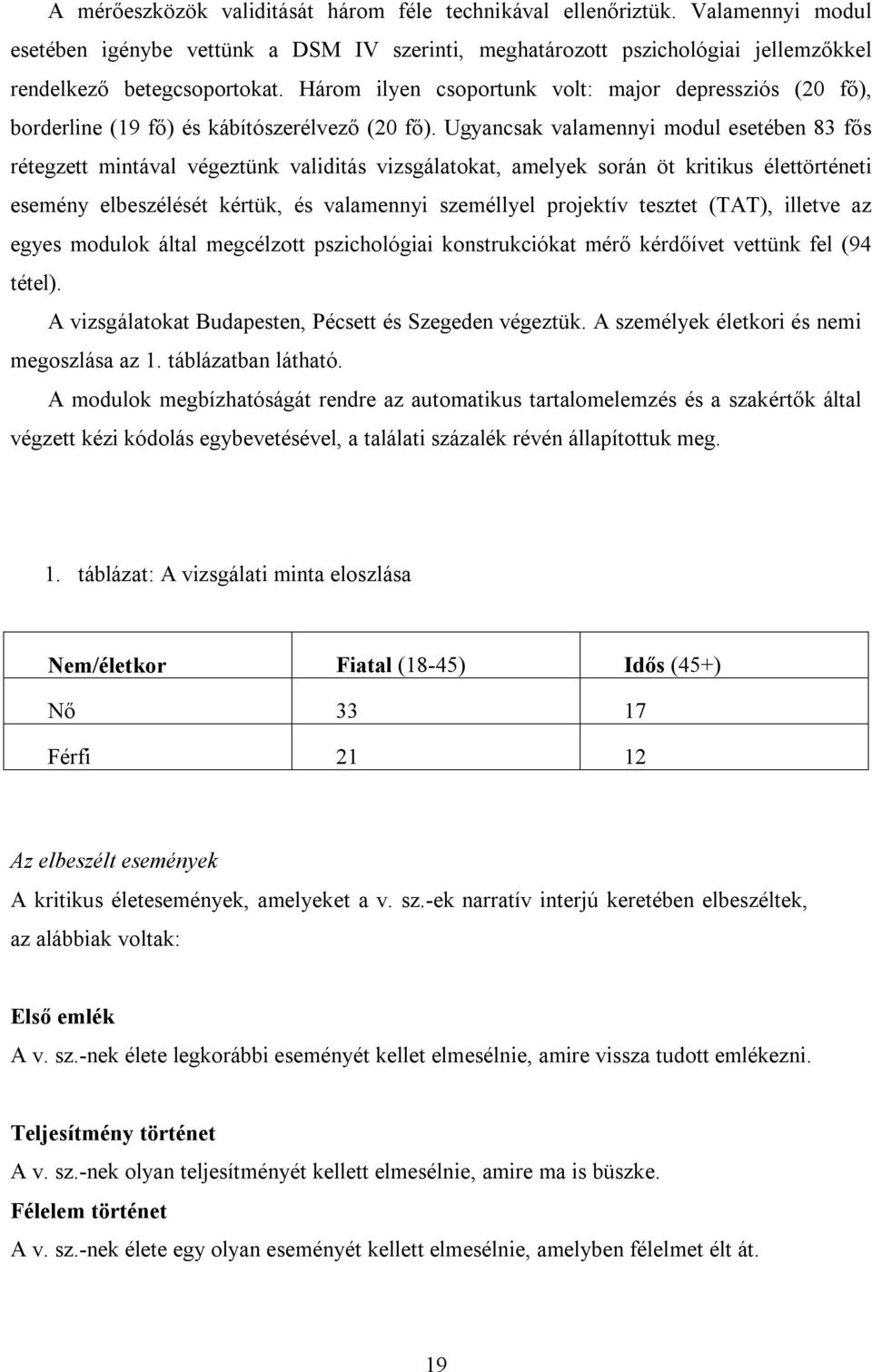 A mérőeszközök validitását három féle technikával ellenőriztük. Valamennyi modul esetében igénybe vettünk a DSM IV szerinti, meghatározott pszichológiai jellemzőkkel rendelkező betegcsoportokat. Három ilyen csoportunk volt: major depressziós (20 fő), borderline (19 fő) és kábítószerélvező (20 fő). Ugyancsak valamennyi modul esetében 83 fős rétegzett mintával végeztünk validitás vizsgálatokat, amelyek során öt kritikus élettörténeti esemény elbeszélését kértük, és valamennyi személlyel projektív tesztet (TAT), illetve az egyes modulok által megcélzott pszichológiai konstrukciókat mérő kérdőívet vettünk fel (94 tétel).

A vizsgálatokat Budapesten, Pécsett és Szegeden végeztük. A személyek életkori és nemi megoszlása az 1. táblázatban látható.

A modulok megbízhatóságát rendre az automatikus tartalomelemzés és a szakértők által végzett kézi kódolás egybevetésével, a találati százalék révén állapítottuk meg.

1. táblázat: A vizsgálati minta eloszlása

| Nem/életkor | Fiatal (18-45) | Idős (45+) |
|---|---|---|
| Nő | 33 | 17 |
| Férfi | 21 | 12 |

Az elbeszélt események

A kritikus életesemények, amelyeket a v. sz.-ek narratív interjú keretében elbeszéltek, az alábbiak voltak:

Első emlék

A v. sz.-nek élete legkorábbi eseményét kellet elmesélnie, amire vissza tudott emlékezni.

Teljesítmény történet

A v. sz.-nek olyan teljesítményét kellett elmesélnie, amire ma is büszke.

Félelem történet

A v. sz.-nek élete egy olyan eseményét kellett elmesélnie, amelyben félelmet élt át.

19